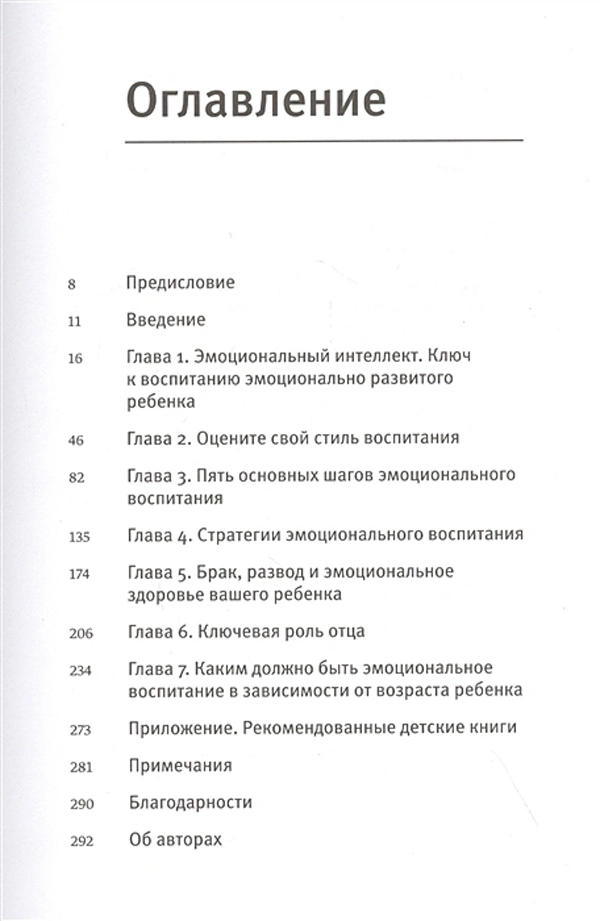 Оглавление

8 Предисловие

11 Введение

16 Глава 1. Эмоциональный интеллект. Ключ к воспитанию эмоционально развитого ребенка

46 Глава 2. Оцените свой стиль воспитания

82 Глава 3. Пять основных шагов эмоционального воспитания

135 Глава 4. Стратегии эмоционального воспитания

174 Глава 5. Брак, развод и эмоциональное здоровье вашего ребенка

206 Глава 6. Ключевая роль отца

234 Глава 7. Каким должно быть эмоциональное воспитание в зависимости от возраста ребенка

273 Приложение. Рекомендованные детские книги

281 Примечания

290 Благодарности

292 Об авторах